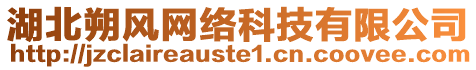 湖北朔风网络科技有限公司
http://jzclaireauste1.cn.coovee.com